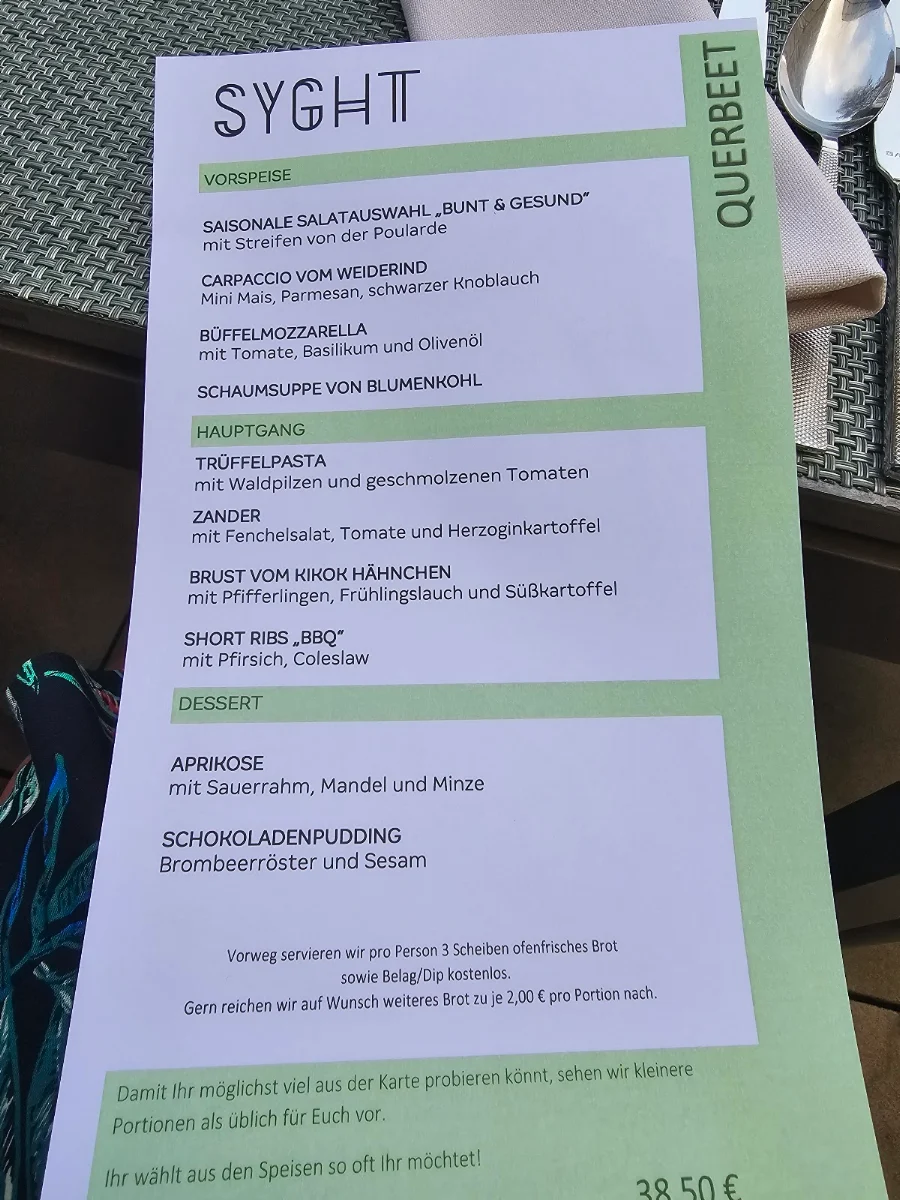 SYGHT

QUERBEET

VORSPEISE

SAISONALE SALATAUSWAHL „BUNT & GESUND"
mit Streifen von der Poularde

CARPACCIO VOM WEIDERIND
Mini Mais, Parmesan, schwarzer Knoblauch

BÜFFELMOZZARELLA
mit Tomate, Basilikum und Olivenöl

SCHAUMSUPPE VON BLUMENKOHL

HAUPTGANG

TRÜFFELPASTA
mit Waldpilzen und geschmolzenen Tomaten

ZANDER
mit Fenchelsalat, Tomate und Herzoginkartoffel

BRUST VOM KIKOK HÄHNCHEN
mit Pfifferlingen, Frühlingslauch und Süßkartoffel

SHORT RIBS „BBQ"
mit Pfirsich, Coleslaw

DESSERT

APRIKOSE
mit Sauerrahm, Mandel und Minze

SCHOKOLADENPUDDING
Brombeerröster und Sesam

Vorweg servieren wir pro Person 3 Scheiben ofenfrisches Brot sowie Belag/Dip kostenlos.
Gern reichen wir auf Wunsch weiteres Brot zu je 2,00 € pro Portion nach.

Damit Ihr möglichst viel aus der Karte probieren könnt, sehen wir kleinere Portionen als üblich für Euch vor.

Ihr wählt aus den Speisen so oft Ihr möchtet!

38,50 €